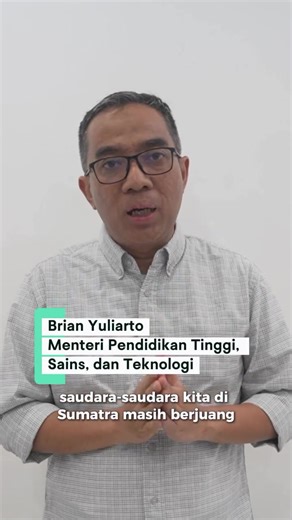 Brian Yuliarto
Menteri Pendidikan Tinggi, Sains, dan Teknologi

saudara-saudara kita di Sumatra masih berjuang